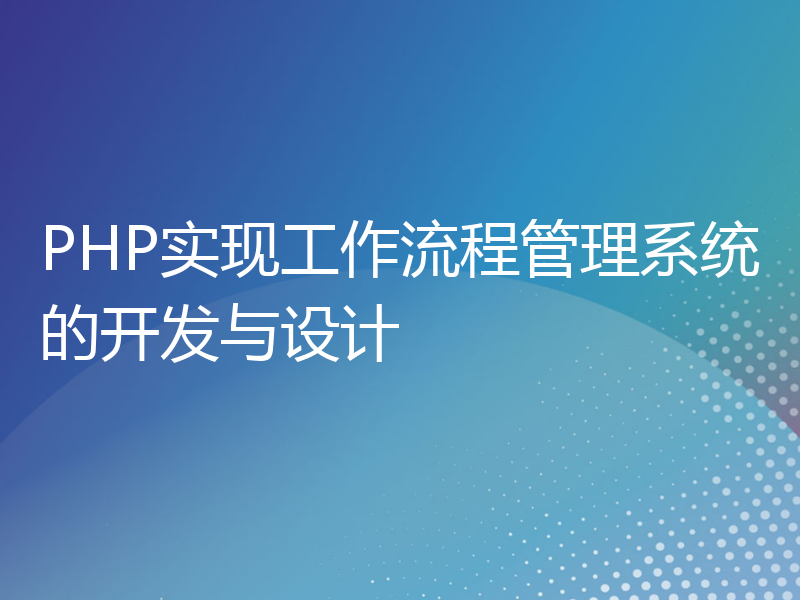 PHP实现工作流程管理系统的开发与设计